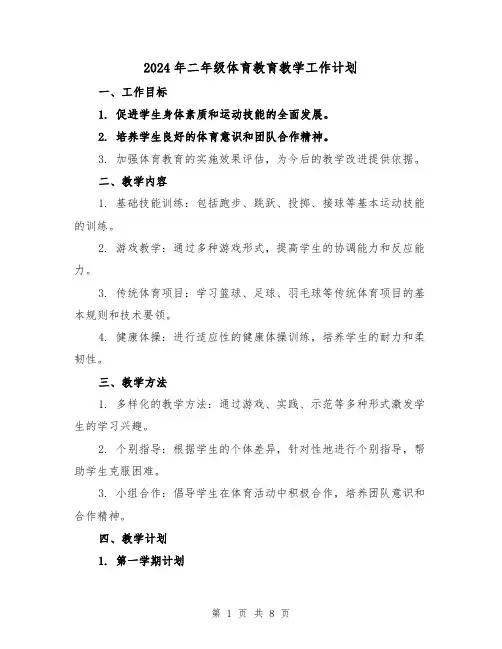 2024年二年级体育教育教学工作计划

一、工作目标

1. 促进学生身体素质和运动技能的全面发展。

2. 培养学生良好的体育意识和团队合作精神。

3. 加强体育教育的实施效果评估，为今后的教学改进提供依据。

二、教学内容

1. 基础技能训练：包括跑步、跳跃、投掷、接球等基本运动技能的训练。

2. 游戏教学：通过多种游戏形式，提高学生的协调能力和反应能力。

3. 传统体育项目：学习篮球、足球、羽毛球等传统体育项目的基本规则和技术要领。

4. 健康体操：进行适应性的健康体操训练，培养学生的耐力和柔韧性。

三、教学方法

1. 多样化的教学方法：通过游戏、实践、示范等多种形式激发学生的学习兴趣。

2. 个别指导：根据学生的个体差异，针对性地进行个别指导，帮助学生克服困难。

3. 小组合作：倡导学生在体育活动中积极合作，培养团队意识和合作精神。

四、教学计划

1. 第一学期计划

第 1 页 共 8 页